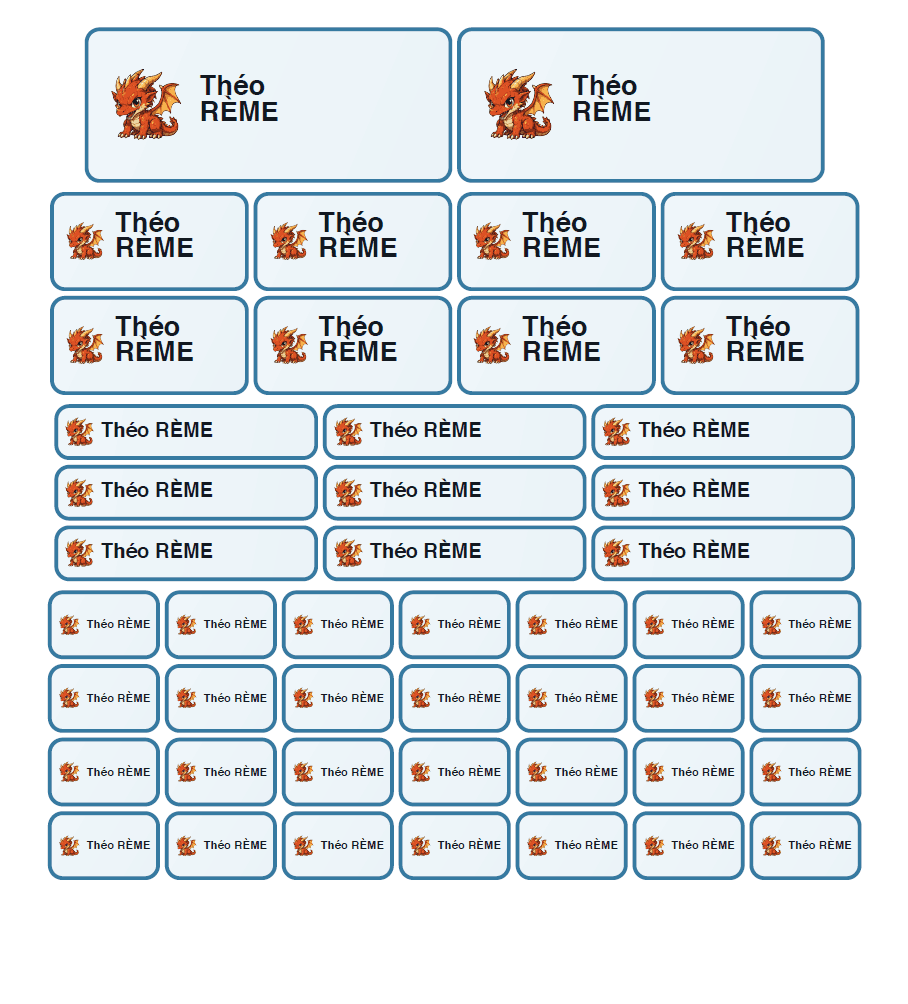 Théo RÈME

Théo RÈME

Théo RÈME

Théo RÈME

Théo RÈME

Théo RÈME

Théo RÈME

Théo RÈME

Théo RÈME

Théo RÈME

Théo RÈME

Théo RÈME

Théo RÈME

Théo RÈME

Théo RÈME

Théo RÈME

Théo RÈME

Théo RÈME

Théo RÈME

Théo RÈME

Théo RÈME

Théo RÈME

Théo RÈME

Théo RÈME

Théo RÈME

Théo RÈME

Théo RÈME

Théo RÈME

Théo RÈME

Théo RÈME

Théo RÈME

Théo RÈME

Théo RÈME

Théo RÈME

Théo RÈME

Théo RÈME

Théo RÈME

Théo RÈME

Théo RÈME

Théo RÈME

Théo RÈME

Théo RÈME

Théo RÈME

Théo RÈME

Théo RÈME

Théo RÈME

Théo RÈME